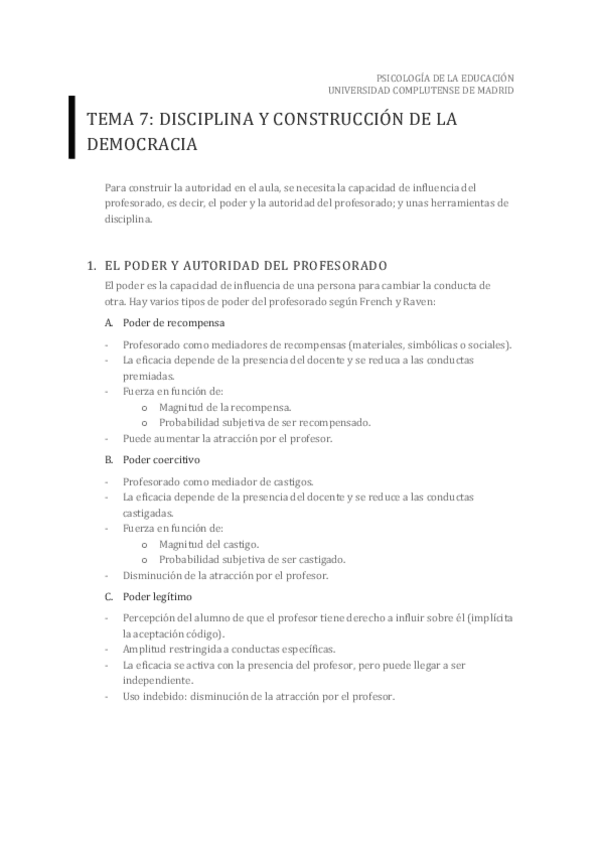 PSICOLOGÍA DE LA EDUCACIÓN
UNIVERSIDAD COMPLUTENSE DE MADRID

TEMA 7: DISCIPLINA Y CONSTRUCCIÓN DE LA DEMOCRACIA

Para construir la autoridad en el aula, se necesita la capacidad de influencia del profesorado, es decir, el poder y la autoridad del profesorado; y unas herramientas de disciplina.

1. EL PODER Y AUTORIDAD DEL PROFESORADO

El poder es la capacidad de influencia de una persona para cambiar la conducta de otra. Hay varios tipos de poder del profesorado según French y Raven:

A. Poder de recompensa

- Profesorado como mediadores de recompensas (materiales, simbólicas o sociales).
- La eficacia depende de la presencia del docente y se reduca a las conductas premiadas.
- Fuerza en función de:
 o Magnitud de la recompensa.
 o Probabilidad subjetiva de ser recompensado.
- Puede aumentar la atracción por el profesor.

B. Poder coercitivo

- Profesorado como mediador de castigos.
- La eficacia depende de la presencia del docente y se reduce a las conductas castigadas.
- Fuerza en función de:
 o Magnitud del castigo.
 o Probabilidad subjetiva de ser castigado.
- Disminución de la atracción por el profesor.

C. Poder legítimo

- Percepción del alumno de que el profesor tiene derecho a influir sobre él (implícita la aceptación código).
- Amplitud restringida a conductas específicas.
- La eficacia se activa con la presencia del profesor, pero puede llegar a ser independiente.
- Uso indebido: disminución de la atracción por el profesor.